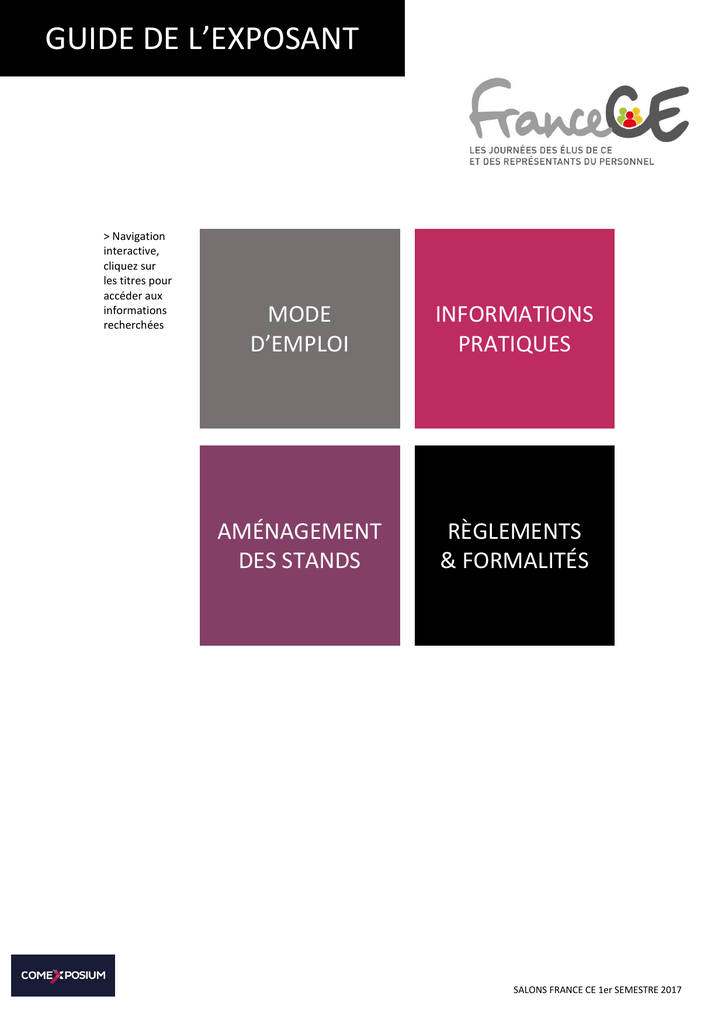 GUIDE DE L'EXPOSANT

FranceCE
LES JOURNÉES DES ÉLUS DE CE
ET DES REPRÉSENTANTS DU PERSONNEL

> Navigation interactive, cliquez sur les titres pour accéder aux informations recherchées

MODE D'EMPLOI

INFORMATIONS PRATIQUES

AMÉNAGEMENT DES STANDS

RÈGLEMENTS & FORMALITÉS

COMEXPOSIUM

SALONS FRANCE CE 1er SEMESTRE 2017